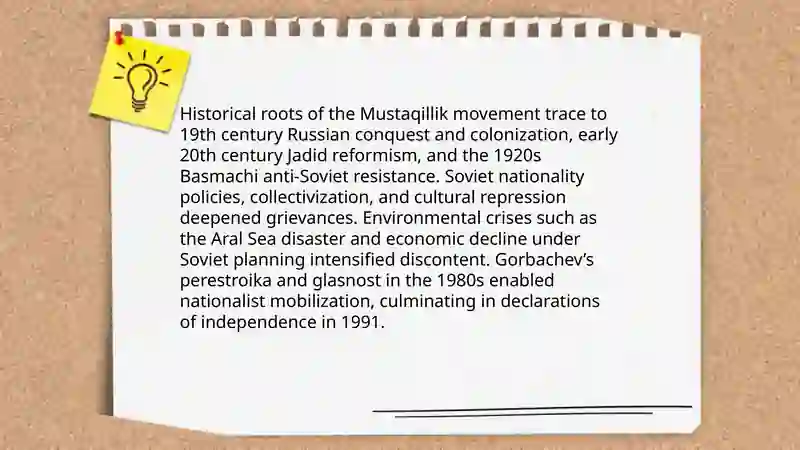 Historical roots of the Mustaqillik movement trace to 19th century Russian conquest and colonization, early 20th century Jadid reformism, and the 1920s Basmachi anti-Soviet resistance. Soviet nationality policies, collectivization, and cultural repression deepened grievances. Environmental crises such as the Aral Sea disaster and economic decline under Soviet planning intensified discontent. Gorbachev's perestroika and glasnost in the 1980s enabled nationalist mobilization, culminating in declarations of independence in 1991.